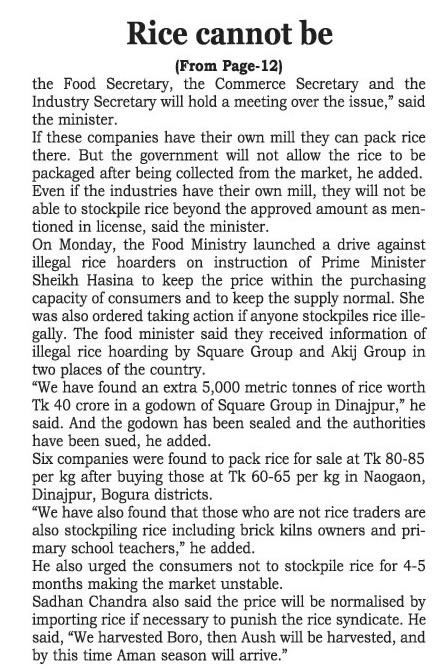 Rice cannot be

(From Page-12)

the Food Secretary, the Commerce Secretary and the Industry Secretary will hold a meeting over the issue," said the minister.

If these companies have their own mill they can pack rice there. But the government will not allow the rice to be packaged after being collected from the market, he added. Even if the industries have their own mill, they will not be able to stockpile rice beyond the approved amount as mentioned in license, said the minister.

On Monday, the Food Ministry launched a drive against illegal rice hoarders on instruction of Prime Minister Sheikh Hasina to keep the price within the purchasing capacity of consumers and to keep the supply normal. She was also ordered taking action if anyone stockpiles rice illegally. The food minister said they received information of illegal rice hoarding by Square Group and Akij Group in two places of the country.

"We have found an extra 5,000 metric tonnes of rice worth Tk 40 crore in a godown of Square Group in Dinajpur," he said. And the godown has been sealed and the authorities have been sued, he added.

Six companies were found to pack rice for sale at Tk 80-85 per kg after buying those at Tk 60-65 per kg in Naogaon, Dinajpur, Bogura districts.

"We have also found that those who are not rice traders are also stockpiling rice including brick kilns owners and primary school teachers," he added.

He also urged the consumers not to stockpile rice for 4-5 months making the market unstable.

Sadhan Chandra also said the price will be normalised by importing rice if necessary to punish the rice syndicate. He said, "We harvested Boro, then Aush will be harvested, and by this time Aman season will arrive."